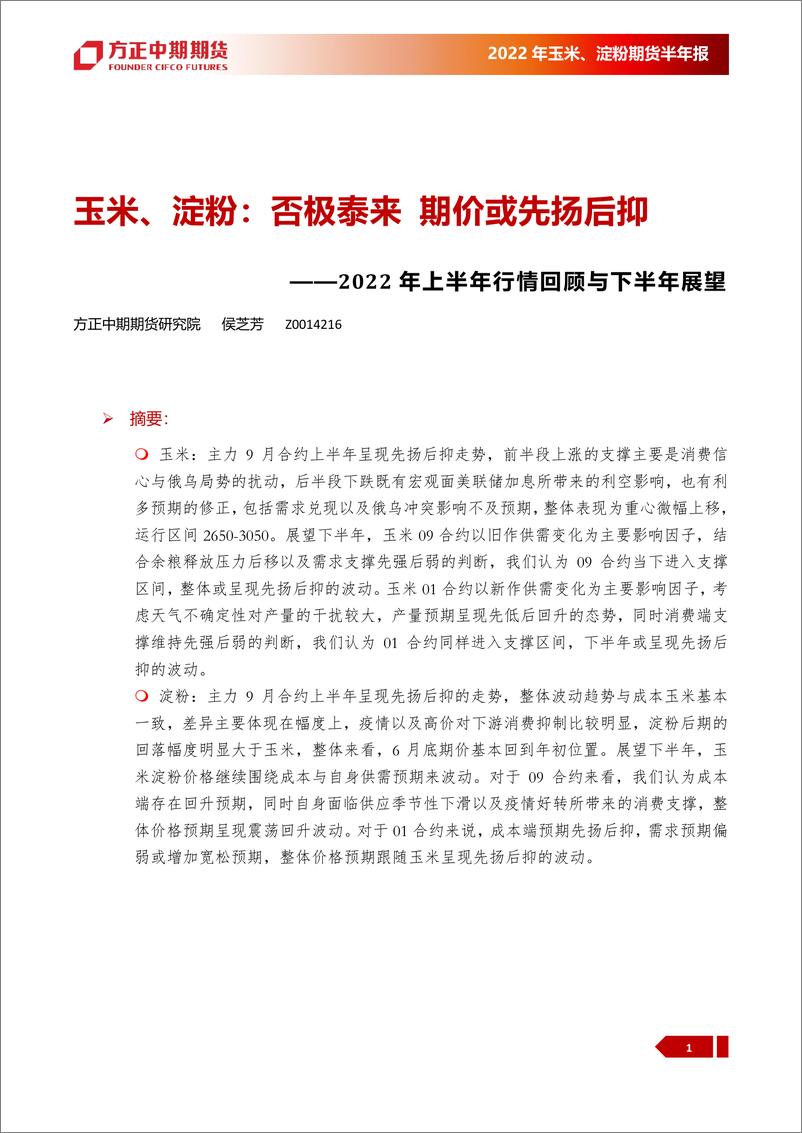 方正中期期货
FOUNDER CIFCO FUTURES

2022 年玉米、淀粉期货半年报

玉米、淀粉：否极泰来 期价或先扬后抑

——2022 年上半年行情回顾与下半年展望

方正中期期货研究院　侯芝芳　Z0014216

➢ 摘要：

❍ 玉米：主力 9 月合约上半年呈现先扬后抑走势，前半段上涨的支撑主要是消费信心与俄乌局势的扰动，后半段下跌既有宏观面美联储加息所带来的利空影响，也有利多预期的修正，包括需求兑现以及俄乌冲突影响不及预期，整体表现为重心微幅上移，运行区间 2650-3050。展望下半年，玉米 09 合约以旧作供需变化为主要影响因子，结合余粮释放压力后移以及需求支撑先强后弱的判断，我们认为 09 合约当下进入支撑区间，整体或呈现先扬后抑的波动。玉米 01 合约以新作供需变化为主要影响因子，考虑天气不确定性对产量的干扰较大，产量预期呈现先低后回升的态势，同时消费端支撑维持先强后弱的判断，我们认为 01 合约同样进入支撑区间，下半年或呈现先扬后抑的波动。

❍ 淀粉：主力 9 月合约上半年呈现先扬后抑的走势，整体波动趋势与成本玉米基本一致，差异主要体现在幅度上，疫情以及高价对下游消费抑制比较明显，淀粉后期的回落幅度明显大于玉米，整体来看，6 月底期价基本回到年初位置。展望下半年，玉米淀粉价格继续围绕成本与自身供需预期来波动。对于 09 合约来看，我们认为成本端存在回升预期，同时自身面临供应季节性下滑以及疫情好转所带来的消费支撑，整体价格预期呈现震荡回升波动。对于 01 合约来说，成本端预期先扬后抑，需求预期偏弱或增加宽松预期，整体价格预期跟随玉米呈现先扬后抑的波动。

1